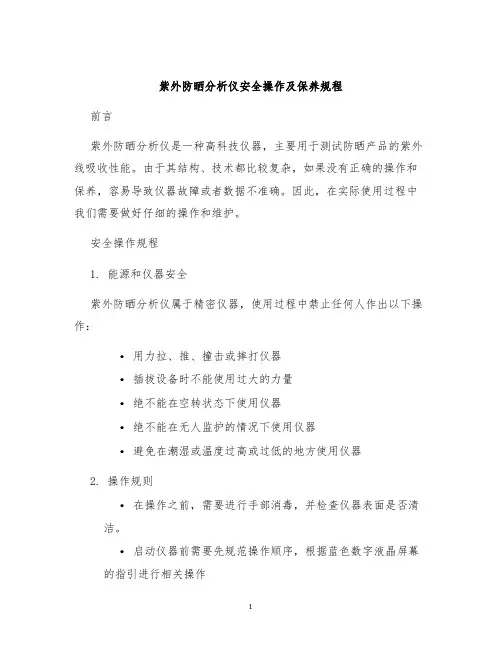 紫外防晒分析仪安全操作及保养规程

前言

紫外防晒分析仪是一种高科技仪器，主要用于测试防晒产品的紫外线吸收性能。由于其结构、技术都比较复杂，如果没有正确的操作和保养，容易导致仪器故障或者数据不准确。因此，在实际使用过程中我们需要做好仔细的操作和维护。

安全操作规程

1. 能源和仪器安全

紫外防晒分析仪属于精密仪器，使用过程中禁止任何人作出以下操作：

• 用力拉、推、撞击或摔打仪器
• 插拔设备时不能使用过大的力量
• 绝不能在空转状态下使用仪器
• 绝不能在无人监护的情况下使用仪器
• 避免在潮湿或温度过高或过低的地方使用仪器

2. 操作规则

• 在操作之前，需要进行手部消毒，并检查仪器表面是否清洁。

• 启动仪器前需要先规范操作顺序，根据蓝色数字液晶屏幕的指引进行相关操作

1